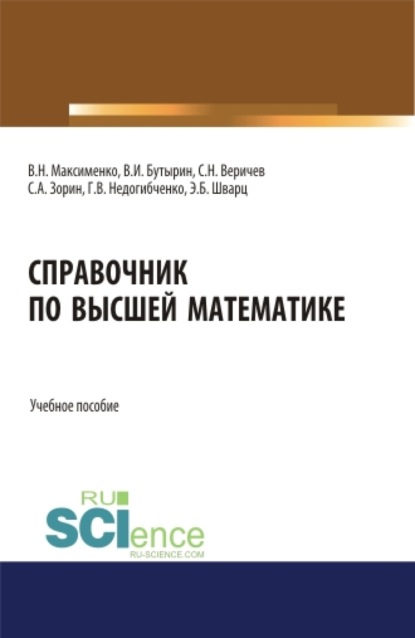 В.Н. Максименко, В.И. Бутырин, С.Н. Веричев
С.А. Зорин, Г.В. Недогибченко, Э.Б. Шварц

СПРАВОЧНИК
ПО ВЫСШЕЙ МАТЕМАТИКЕ

Учебное пособие

RU
SCIence
RU-SCIENCE.COM